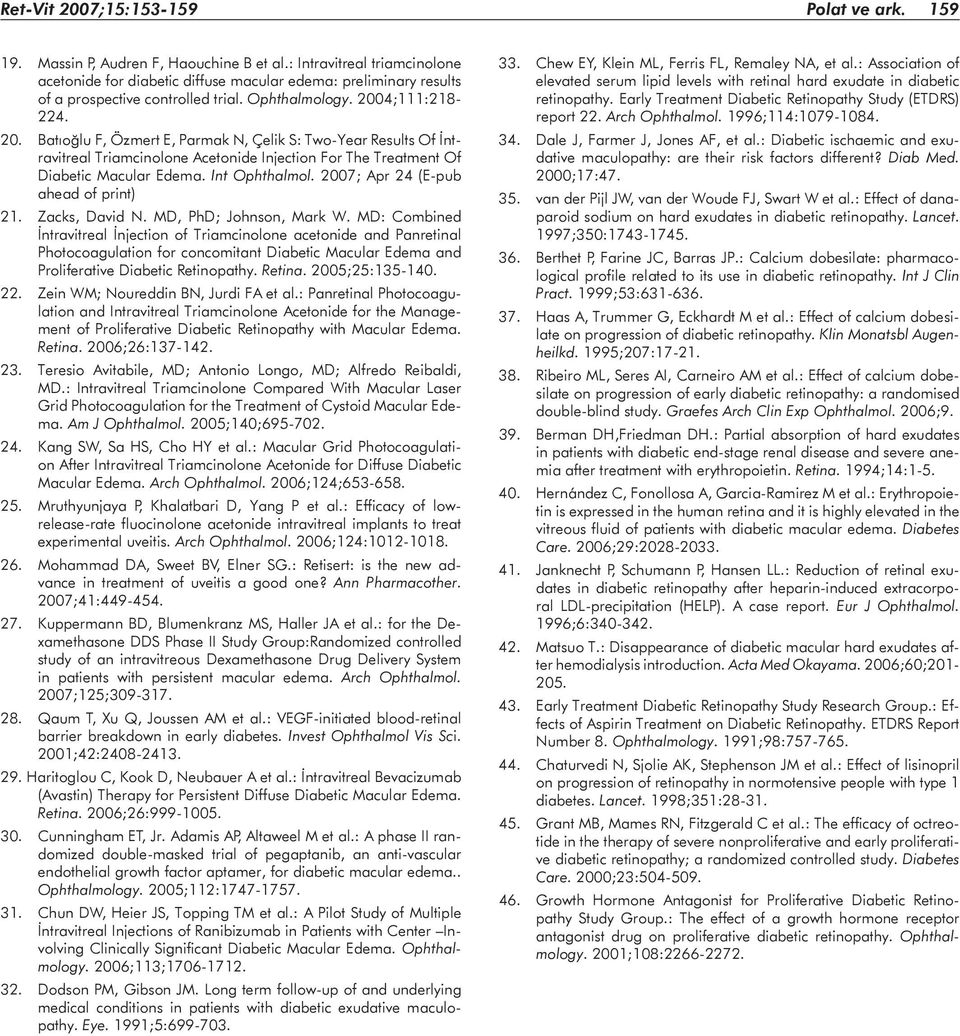 Ret-Vit 2007;15:153-159 Polat ve ark. 159

19. Massin P, Audren F, Haouchine B et al.: Intravitreal triamcinolone acetonide for diabetic diffuse macular edema: preliminary results of a prospective controlled trial. Ophthalmology. 2004;111:218-224.

20. Batıoğlu F, Özmert E, Parmak N, Çelik S: Two-Year Results Of İntravitreal Triamcinolone Acetonide Injection For The Treatment Of Diabetic Macular Edema. Int Ophthalmol. 2007; Apr 24 (E-pub ahead of print)

21. Zacks, David N. MD, PhD; Johnson, Mark W. MD: Combined İntravitreal İnjection of Triamcinolone acetonide and Panretinal Photocoagulation for concomitant Diabetic Macular Edema and Proliferative Diabetic Retinopathy. Retina. 2005;25:135-140.

22. Zein WM; Noureddin BN, Jurdi FA et al.: Panretinal Photocoagulation and Intravitreal Triamcinolone Acetonide for the Management of Proliferative Diabetic Retinopathy with Macular Edema. Retina. 2006;26:137-142.

23. Teresio Avitabile, MD; Antonio Longo, MD; Alfredo Reibaldi, MD.: Intravitreal Triamcinolone Compared With Macular Laser Grid Photocoagulation for the Treatment of Cystoid Macular Edema. Am J Ophthalmol. 2005;140;695-702.

24. Kang SW, Sa HS, Cho HY et al.: Macular Grid Photocoagulation After Intravitreal Triamcinolone Acetonide for Diffuse Diabetic Macular Edema. Arch Ophthalmol. 2006;124;653-658.

25. Mruthyunjaya P, Khalatbari D, Yang P et al.: Efficacy of low-release-rate fluocinolone acetonide intravitreal implants to treat experimental uveitis. Arch Ophthalmol. 2006;124:1012-1018.

26. Mohammad DA, Sweet BV, Elner SG.: Retisert: is the new advance in treatment of uveitis a good one? Ann Pharmacother. 2007;41:449-454.

27. Kuppermann BD, Blumenkranz MS, Haller JA et al.: for the Dexamethasone DDS Phase II Study Group:Randomized controlled study of an intravitreous Dexamethasone Drug Delivery System in patients with persistent macular edema. Arch Ophthalmol. 2007;125;309-317.

28. Qaum T, Xu Q, Joussen AM et al.: VEGF-initiated blood-retinal barrier breakdown in early diabetes. Invest Ophthalmol Vis Sci. 2001;42:2408-2413.

29. Haritoglou C, Kook D, Neubauer A et al.: İntravitreal Bevacizumab (Avastin) Therapy for Persistent Diffuse Diabetic Macular Edema. Retina. 2006;26:999-1005.

30. Cunningham ET, Jr. Adamis AP, Altaweel M et al.: A phase II randomized double-masked trial of pegaptanib, an anti-vascular endothelial growth factor aptamer, for diabetic macular edema.. Ophthalmology. 2005;112:1747-1757.

31. Chun DW, Heier JS, Topping TM et al.: A Pilot Study of Multiple İntravitreal Injections of Ranibizumab in Patients with Center –Involving Clinically Significant Diabetic Macular Edema. Ophthalmology. 2006;113;1706-1712.

32. Dodson PM, Gibson JM. Long term follow-up of and underlying medical conditions in patients with diabetic exudative maculopathy. Eye. 1991;5:699-703.

33. Chew EY, Klein ML, Ferris FL, Remaley NA, et al.: Association of elevated serum lipid levels with retinal hard exudate in diabetic retinopathy. Early Treatment Diabetic Retinopathy Study (ETDRS) report 22. Arch Ophthalmol. 1996;114:1079-1084.

34. Dale J, Farmer J, Jones AF, et al.: Diabetic ischaemic and exudative maculopathy: are their risk factors different? Diab Med. 2000;17:47.

35. van der Pijl JW, van der Woude FJ, Swart W et al.: Effect of danaparoid sodium on hard exudates in diabetic retinopathy. Lancet. 1997;350:1743-1745.

36. Berthet P, Farine JC, Barras JP.: Calcium dobesilate: pharmacological profile related to its use in diabetic retinopathy. Int J Clin Pract. 1999;53:631-636.

37. Haas A, Trummer G, Eckhardt M et al.: Effect of calcium dobesilate on progression of diabetic retinopathy. Klin Monatsbl Augenheilkd. 1995;207:17-21.

38. Ribeiro ML, Seres AI, Carneiro AM et al.: Effect of calcium dobesilate on progression of early diabetic retinopathy: a randomised double-blind study. Graefes Arch Clin Exp Ophthalmol. 2006;9.

39. Berman DH,Friedman DH.: Partial absorption of hard exudates in patients with diabetic end-stage renal disease and severe anemia after treatment with erythropoietin. Retina. 1994;14:1-5.

40. Hernández C, Fonollosa A, Garcia-Ramirez M et al.: Erythropoietin is expressed in the human retina and it is highly elevated in the vitreous fluid of patients with diabetic macular edema. Diabetes Care. 2006;29:2028-2033.

41. Janknecht P, Schumann P, Hansen LL.: Reduction of retinal exudates in diabetic retinopathy after heparin-induced extracorporal LDL-precipitation (HELP). A case report. Eur J Ophthalmol. 1996;6:340-342.

42. Matsuo T.: Disappearance of diabetic macular hard exudates after hemodialysis introduction. Acta Med Okayama. 2006;60;201-205.

43. Early Treatment Diabetic Retinopathy Study Research Group.: Effects of Aspirin Treatment on Diabetic Retinopathy. ETDRS Report Number 8. Ophthalmology. 1991;98:757-765.

44. Chaturvedi N, Sjolie AK, Stephenson JM et al.: Effect of lisinopril on progression of retinopathy in normotensive people with type 1 diabetes. Lancet. 1998;351:28-31.

45. Grant MB, Mames RN, Fitzgerald C et al.: The efficacy of octreotide in the therapy of severe nonproliferative and early proliferative diabetic retinopathy; a randomized controlled study. Diabetes Care. 2000;23:504-509.

46. Growth Hormone Antagonist for Proliferative Diabetic Retinopathy Study Group.: The effect of a growth hormone receptor antagonist drug on proliferative diabetic retinopathy. Ophthalmology. 2001;108:2266-2272.